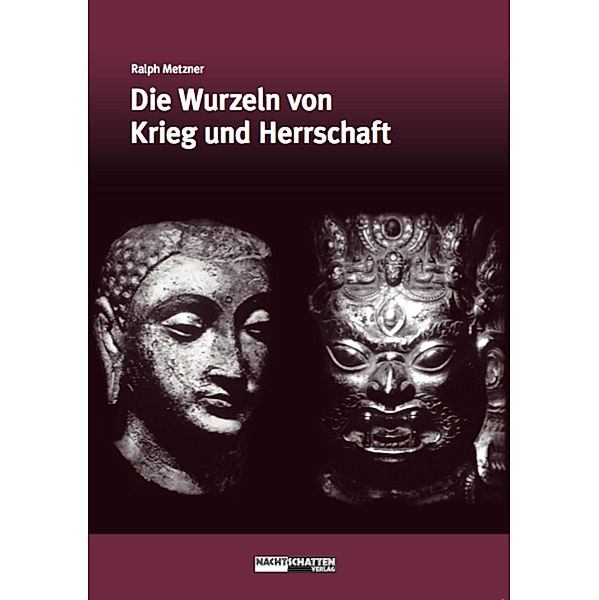 Ralph Metzner

Die Wurzeln von Krieg und Herrschaft

NACHTSCHATTEN VERLAG